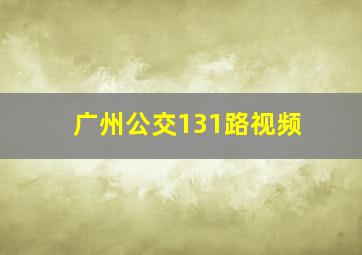 广州公交131路视频